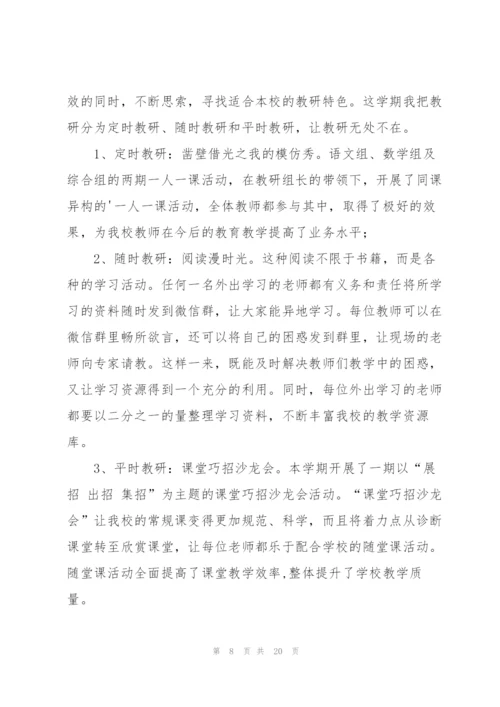 效的同时，不断思索，寻找适合本校的教研特色。这学期我把教研分为定时教研、随时教研和平时教研，让教研无处不在。

1、定时教研：凿壁借光之我的模仿秀。语文组、数学组及综合组的两期一人一课活动，在教研组长的带领下，开展了同课异构的'一人一课活动，全体教师都参与其中，取得了极好的效果，为我校教师在今后的教育教学提高了业务水平；

2、随时教研：阅读漫时光。这种阅读不限于书籍，而是各种的学习活动。任何一名外出学习的老师都有义务和责任将所学习的资料随时发到微信群，让大家能异地学习。每位教师可以在微信群里畅所欲言，还可以将自己的困惑发到群里，让现场的老师向专家请教。这样一来，既能及时解决教师们教学中的困惑，又让学习资源得到一个充分的利用。同时，每位外出学习的老师都要以二分之一的量整理学习资料，不断丰富我校的教学资源库。

3、平时教研：课堂巧招沙龙会。本学期开展了一期以“展招 出招 集招”为主题的课堂巧招沙龙会活动。“课堂巧招沙龙会”让我校的常规课变得更加规范、科学，而且将着力点从诊断课堂转至欣赏课堂，让每位老师都乐于配合学校的随堂课活动。随堂课活动全面提高了课堂教学效率,整体提升了学校教学质量。

第 8 页 共 20 页